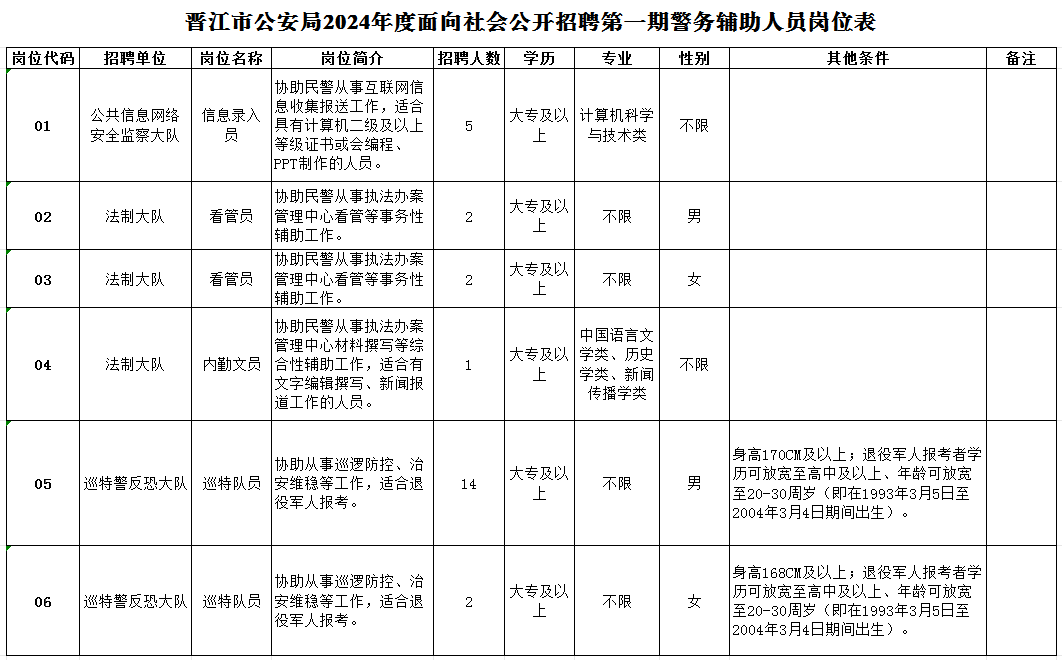 晋江市公安局2024年度面向社会公开招聘第一期警务辅助人员岗位表

| 岗位代码 | 招聘单位 | 岗位名称 | 岗位简介 | 招聘人数 | 学历 | 专业 | 性别 | 其他条件 | 备注 |
|---|---|---|---|---|---|---|---|---|---|
| 01 | 公共信息网络安全监察大队 | 信息录入员 | 协助民警从事互联网信息收集报送工作，适合具有计算机二级及以上等级证书或会编程、PPT制作的人员。 | 5 | 大专及以上 | 计算机科学与技术类 | 不限 | | |
| 02 | 法制大队 | 看管员 | 协助民警从事执法办案管理中心看管等事务性辅助工作。 | 2 | 大专及以上 | 不限 | 男 | | |
| 03 | 法制大队 | 看管员 | 协助民警从事执法办案管理中心看管等事务性辅助工作。 | 2 | 大专及以上 | 不限 | 女 | | |
| 04 | 法制大队 | 内勤文员 | 协助民警从事执法办案管理中心材料撰写等综合性辅助工作，适合有文字编辑撰写、新闻报道工作的人员。 | 1 | 大专及以上 | 中国语言文学类、历史学类、新闻传播学类 | 不限 | | |
| 05 | 巡特警反恐大队 | 巡特队员 | 协助从事巡逻防控、治安维稳等工作，适合退役军人报考。 | 14 | 大专及以上 | 不限 | 男 | 身高170CM及以上；退役军人报考者学历可放宽至高中及以上、年龄可放宽至20-30周岁（即在1993年3月5日至2004年3月4日期间出生）。 | |
| 06 | 巡特警反恐大队 | 巡特队员 | 协助从事巡逻防控、治安维稳等工作，适合退役军人报考。 | 2 | 大专及以上 | 不限 | 女 | 身高168CM及以上；退役军人报考者学历可放宽至高中及以上、年龄可放宽至20-30周岁（即在1993年3月5日至2004年3月4日期间出生）。 | |